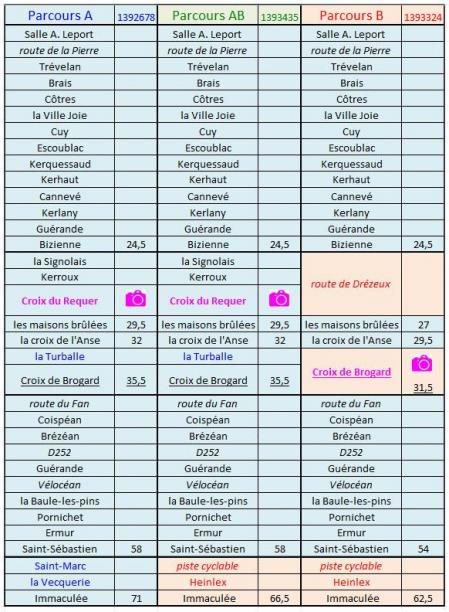 | Parcours A | 1392678 | Parcours AB | 1393435 | Parcours B | 1393324 |
|---|---|---|---|---|---|
| Salle A. Leport | | Salle A. Leport | | Salle A. Leport | |
| route de la Pierre | | route de la Pierre | | route de la Pierre | |
| Trévelan | | Trévelan | | Trévelan | |
| Brais | | Brais | | Brais | |
| Côtres | | Côtres | | Côtres | |
| la Ville Joie | | la Ville Joie | | la Ville Joie | |
| Cuy | | Cuy | | Cuy | |
| Escoublac | | Escoublac | | Escoublac | |
| Kerquessaud | | Kerquessaud | | Kerquessaud | |
| Kerhaut | | Kerhaut | | Kerhaut | |
| Cannevé | | Cannevé | | Cannevé | |
| Kerlany | | Kerlany | | Kerlany | |
| Guérande | | Guérande | | Guérande | |
| Bizienne | 24,5 | Bizienne | 24,5 | Bizienne | 24,5 |
| la Signolais | | la Signolais | | route de Drézeux | |
| Kerroux | | Kerroux | | | |
| Croix du Requer | | Croix du Requer | | | |
| les maisons brûlées | 29,5 | les maisons brûlées | 29,5 | les maisons brûlées | 27 |
| la croix de l'Anse | 32 | la croix de l'Anse | 32 | la croix de l'Anse | 29,5 |
| la Turballe | | la Turballe | | Croix de Brogard | 31,5 |
| Croix de Brogard | 35,5 | Croix de Brogard | 35,5 | | |
| route du Fan | | route du Fan | | route du Fan | |
| Coispéan | | Coispéan | | Coispéan | |
| Brézéan | | Brézéan | | Brézéan | |
| D252 | | D252 | | D252 | |
| Guérande | | Guérande | | Guérande | |
| Vélocéan | | Vélocéan | | Vélocéan | |
| la Baule-les-pins | | la Baule-les-pins | | la Baule-les-pins | |
| Pornichet | | Pornichet | | Pornichet | |
| Ermur | | Ermur | | Ermur | |
| Saint-Sébastien | 58 | Saint-Sébastien | 58 | Saint-Sébastien | 54 |
| Saint-Marc | | piste cyclable | | piste cyclable | |
| la Vecquerie | | Heinlex | | Heinlex | |
| Immaculée | 71 | Immaculée | 66,5 | Immaculée | 62,5 |